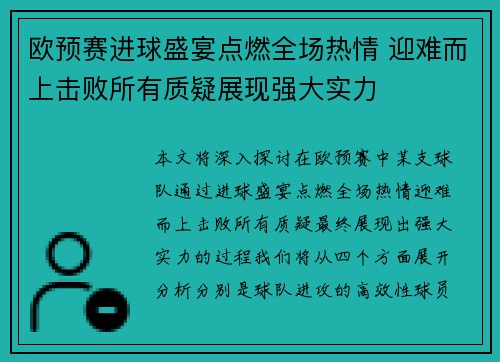 欧预赛进球盛宴点燃全场热情 迎难而上击败所有质疑展现强大实力

本文将深入探讨在欧预赛中某支球队通过进球盛宴点燃全场热情迎难而上击败所有质疑最终展现出强大实力的过程我们将从四个方面展开分析分别是球队进攻的高效性球员